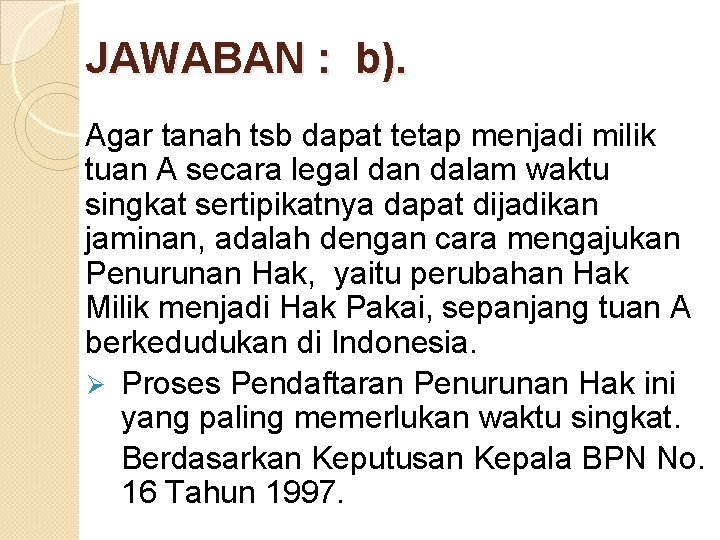 JAWABAN : b).

Agar tanah tsb dapat tetap menjadi milik tuan A secara legal dan dalam waktu singkat sertipikatnya dapat dijadikan jaminan, adalah dengan cara mengajukan Penurunan Hak, yaitu perubahan Hak Milik menjadi Hak Pakai, sepanjang tuan A berkedudukan di Indonesia.

➢ Proses Pendaftaran Penurunan Hak ini yang paling memerlukan waktu singkat.

Berdasarkan Keputusan Kepala BPN No. 16 Tahun 1997.